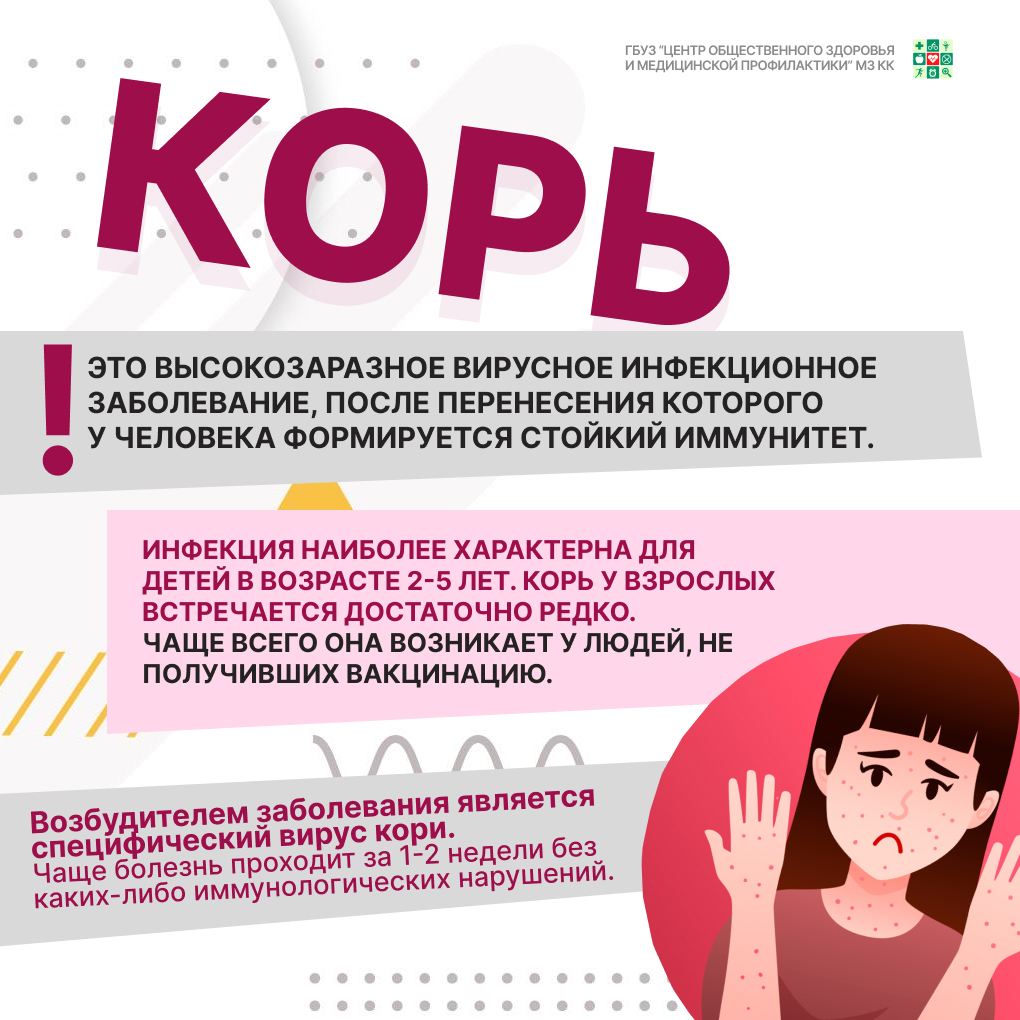 ГБУЗ "ЦЕНТР ОБЩЕСТВЕННОГО ЗДОРОВЬЯ И МЕДИЦИНСКОЙ ПРОФИЛАКТИКИ" МЗ КК

КОРЬ

!

ЭТО ВЫСОКОЗАРАЗНОЕ ВИРУСНОЕ ИНФЕКЦИОННОЕ ЗАБОЛЕВАНИЕ, ПОСЛЕ ПЕРЕНЕСЕНИЯ КОТОРОГО У ЧЕЛОВЕКА ФОРМИРУЕТСЯ СТОЙКИЙ ИММУНИТЕТ.

ИНФЕКЦИЯ НАИБОЛЕЕ ХАРАКТЕРНА ДЛЯ ДЕТЕЙ В ВОЗРАСТЕ 2-5 ЛЕТ. КОРЬ У ВЗРОСЛЫХ ВСТРЕЧАЕТСЯ ДОСТАТОЧНО РЕДКО.
ЧАЩЕ ВСЕГО ОНА ВОЗНИКАЕТ У ЛЮДЕЙ, НЕ ПОЛУЧИВШИХ ВАКЦИНАЦИЮ.

Возбудителем заболевания является специфический вирус кори.
Чаще болезнь проходит за 1-2 недели без каких-либо иммунологических нарушений.